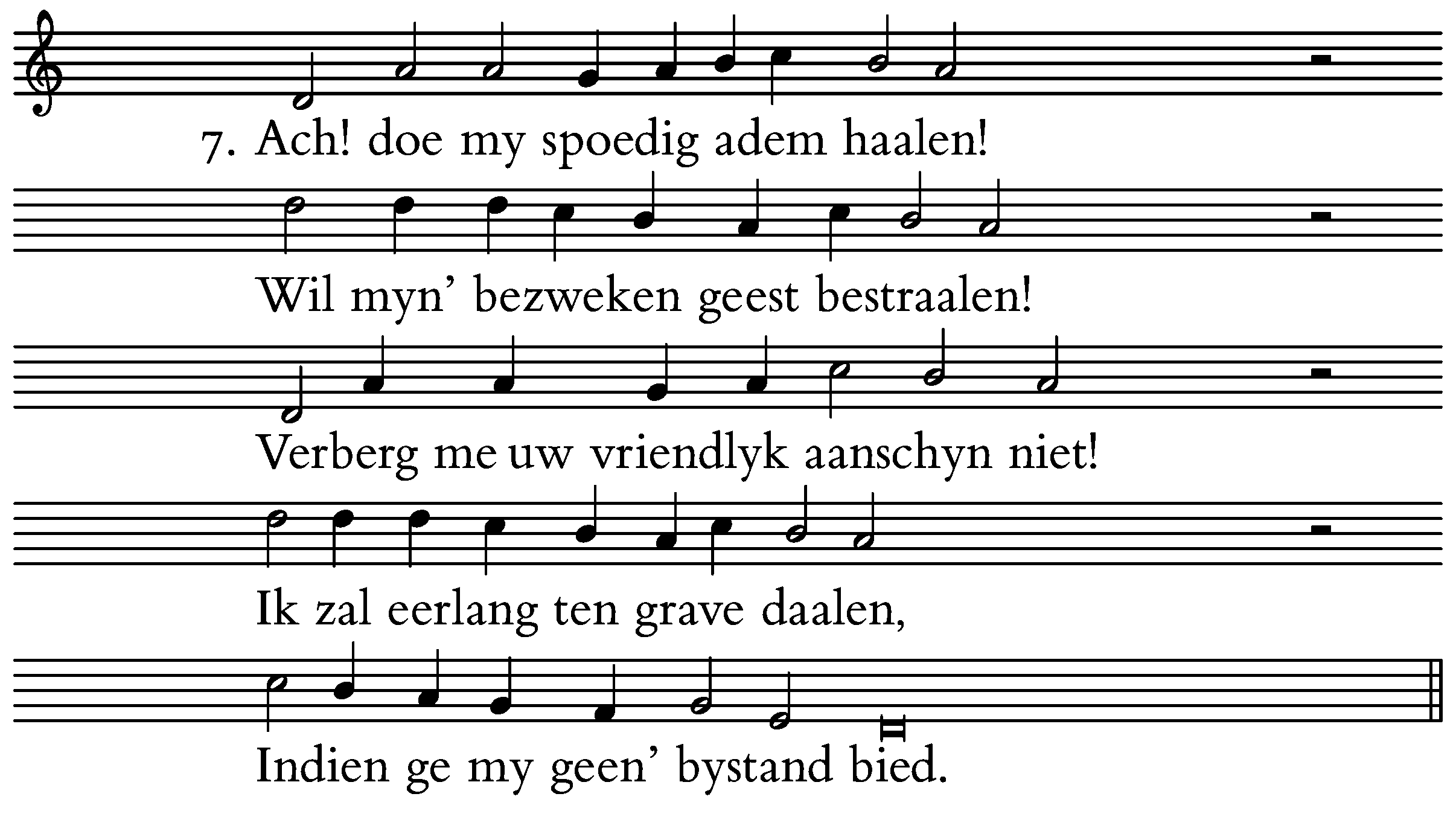 7. Ach! doe my spoedig adem haalen!

Wil myn' bezweken geest bestraalen!

Verberg me uw vriendlyk aanschyn niet!

Ik zal eerlang ten grave daalen,

Indien ge my geen' bystand bied.